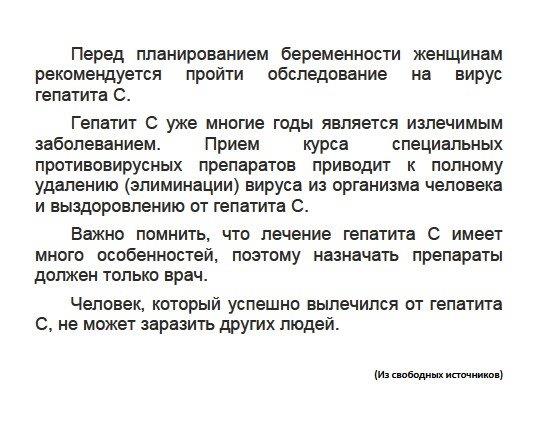 Перед планированием беременности женщинам рекомендуется пройти обследование на вирус гепатита С.

Гепатит С уже многие годы является излечимым заболеванием. Прием курса специальных противовирусных препаратов приводит к полному удалению (элиминации) вируса из организма человека и выздоровлению от гепатита С.

Важно помнить, что лечение гепатита С имеет много особенностей, поэтому назначать препараты должен только врач.

Человек, который успешно вылечился от гепатита С, не может заразить других людей.

(Из свободных источников)